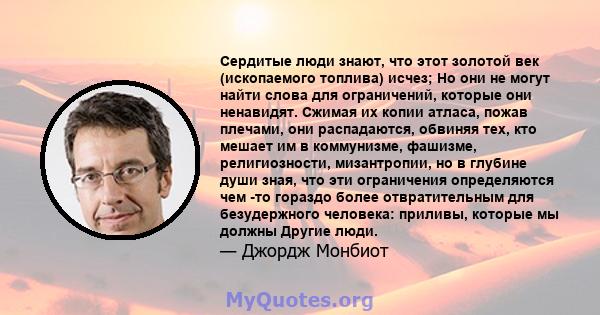 Сердитые люди знают, что этот золотой век (ископаемого топлива) исчез; Но они не могут найти слова для ограничений, которые они ненавидят. Сжимая их копии атласа, пожав плечами, они распадаются, обвиняя тех, кто мешает им в коммунизме, фашизме, религиозности, мизантропии, но в глубине души зная, что эти ограничения определяются чем -то гораздо более отвратительным для безудержного человека: приливы, которые мы должны Другие люди.

— Джордж Монбиот

MyQuotes.org